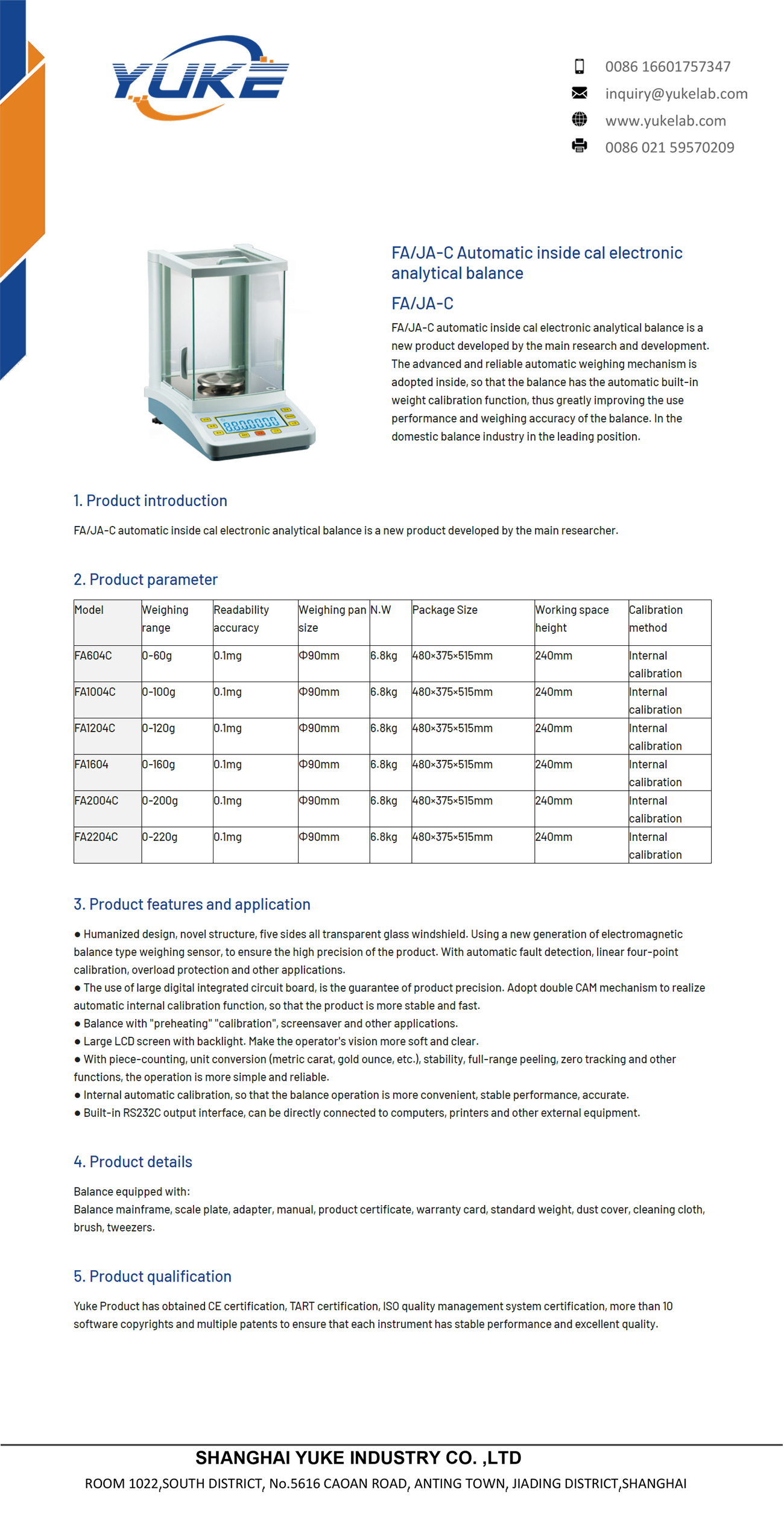 YUKE

0086 16601757347
inquiry@yukelab.com
www.yukelab.com
0086 021 59570209

8888888

FA/JA-C Automatic inside cal electronic analytical balance

FA/JA-C

FA/JA-C automatic inside cal electronic analytical balance is a new product developed by the main research and development. The advanced and reliable automatic weighing mechanism is adopted inside, so that the balance has the automatic built-in weight calibration function, thus greatly improving the use performance and weighing accuracy of the balance. In the domestic balance industry in the leading position.

1. Product introduction

FA/JA-C automatic inside cal electronic analytical balance is a new product developed by the main researcher.

2. Product parameter

| Model | Weighing range | Readability accuracy | Weighing pan size | N.W | Package Size | Working space height | Calibration method |
|---|---|---|---|---|---|---|---|
| FA604C | 0-60g | 0.1mg | Φ90mm | 6.8kg | 480×375×515mm | 240mm | Internal calibration |
| FA1004C | 0-100g | 0.1mg | Φ90mm | 6.8kg | 480×375×515mm | 240mm | Internal calibration |
| FA1204C | 0-120g | 0.1mg | Φ90mm | 6.8kg | 480×375×515mm | 240mm | Internal calibration |
| FA1604 | 0-160g | 0.1mg | Φ90mm | 6.8kg | 480×375×515mm | 240mm | Internal calibration |
| FA2004C | 0-200g | 0.1mg | Φ90mm | 6.8kg | 480×375×515mm | 240mm | Internal calibration |
| FA2204C | 0-220g | 0.1mg | Φ90mm | 6.8kg | 480×375×515mm | 240mm | Internal calibration |

3. Product features and application

● Humanized design, novel structure, five sides all transparent glass windshield. Using a new generation of electromagnetic balance type weighing sensor, to ensure the high precision of the product. With automatic fault detection, linear four-point calibration, overload protection and other applications.
● The use of large digital integrated circuit board, is the guarantee of product precision. Adopt double CAM mechanism to realize automatic internal calibration function, so that the product is more stable and fast.
● Balance with "preheating" "calibration", screensaver and other applications.
● Large LCD screen with backlight. Make the operator's vision more soft and clear.
● With piece-counting, unit conversion (metric carat, gold ounce, etc.), stability, full-range peeling, zero tracking and other functions, the operation is more simple and reliable.
● Internal automatic calibration, so that the balance operation is more convenient, stable performance, accurate.
● Built-in RS232C output interface, can be directly connected to computers, printers and other external equipment.

4. Product details

Balance equipped with:
Balance mainframe, scale plate, adapter, manual, product certificate, warranty card, standard weight, dust cover, cleaning cloth, brush, tweezers.

5. Product qualification

Yuke Product has obtained CE certification, TART certification, ISO quality management system certification, more than 10 software copyrights and multiple patents to ensure that each instrument has stable performance and excellent quality.

SHANGHAI YUKE INDUSTRY CO. ,LTD
ROOM 1022,SOUTH DISTRICT, No.5616 CAOAN ROAD, ANTING TOWN, JIADING DISTRICT,SHANGHAI